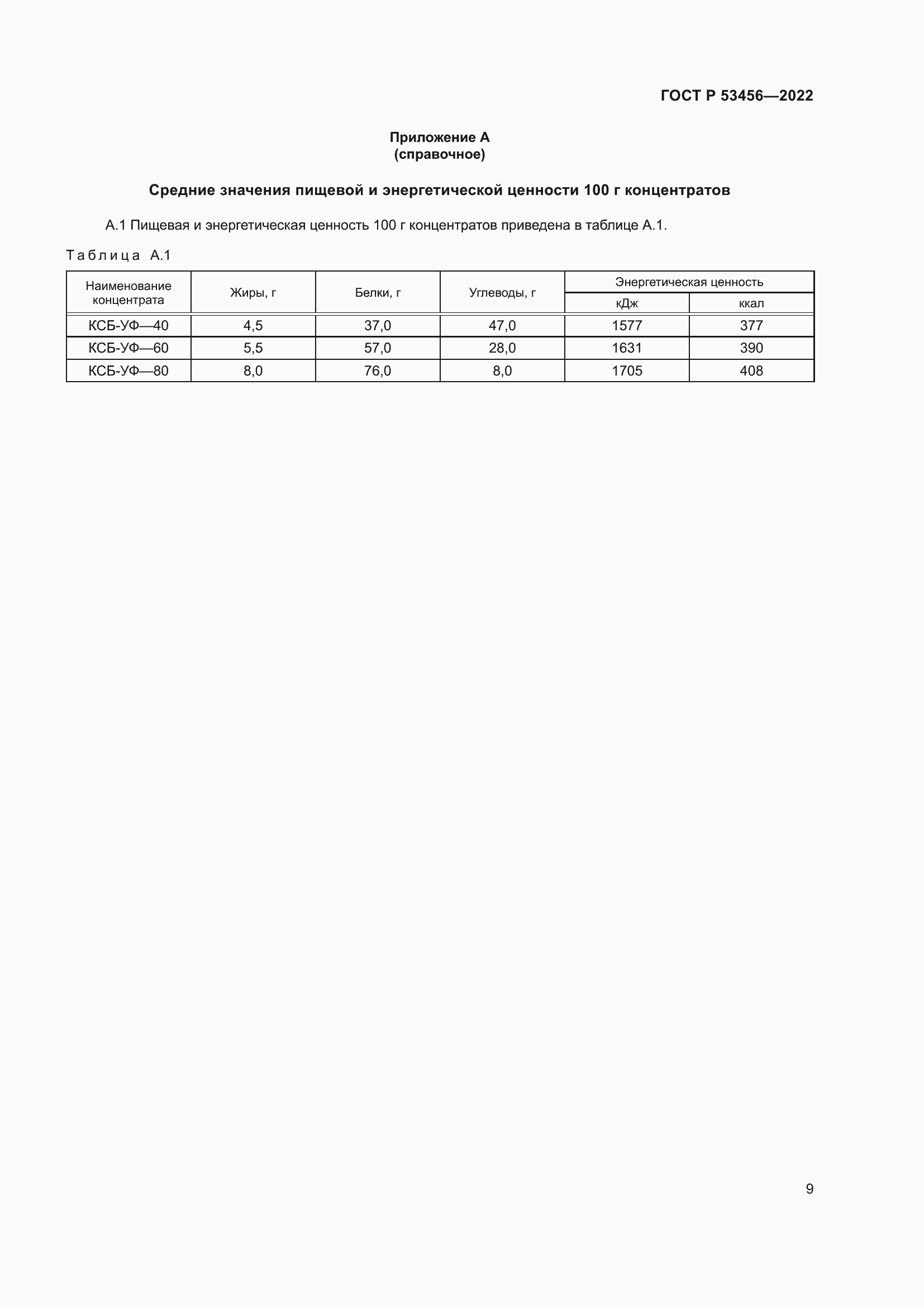 ГОСТ Р 53456—2022

Приложение А
(справочное)

Средние значения пищевой и энергетической ценности 100 г концентратов

А.1 Пищевая и энергетическая ценность 100 г концентратов приведена в таблице А.1.

Таблица А.1

| Наименование концентрата | Жиры, г | Белки, г | Углеводы, г | Энергетическая ценность кДж | Энергетическая ценность ккал |
|---|---|---|---|---|---|
| КСБ-УФ—40 | 4,5 | 37,0 | 47,0 | 1577 | 377 |
| КСБ-УФ—60 | 5,5 | 57,0 | 28,0 | 1631 | 390 |
| КСБ-УФ—80 | 8,0 | 76,0 | 8,0 | 1705 | 408 |

9